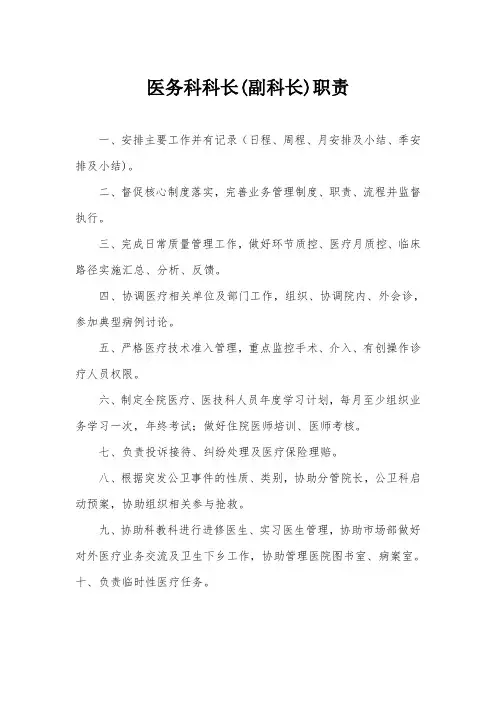 医务科科长(副科长)职责

一、安排主要工作并有记录（日程、周程、月安排及小结、季安排及小结）。

二、督促核心制度落实，完善业务管理制度、职责、流程并监督执行。

三、完成日常质量管理工作，做好环节质控、医疗月质控、临床路径实施汇总、分析、反馈。

四、协调医疗相关单位及部门工作，组织、协调院内、外会诊，参加典型病例讨论。

五、严格医疗技术准入管理，重点监控手术、介入、有创操作诊疗人员权限。

六、制定全院医疗、医技科人员年度学习计划，每月至少组织业务学习一次，年终考试；做好住院医师培训、医师考核。

七、负责投诉接待、纠纷处理及医疗保险理赔。

八、根据突发公卫事件的性质、类别，协助分管院长，公卫科启动预案，协助组织相关参与抢救。

九、协助科教科进行进修医生、实习医生管理，协助市场部做好对外医疗业务交流及卫生下乡工作，协助管理医院图书室、病案室。
十、负责临时性医疗任务。